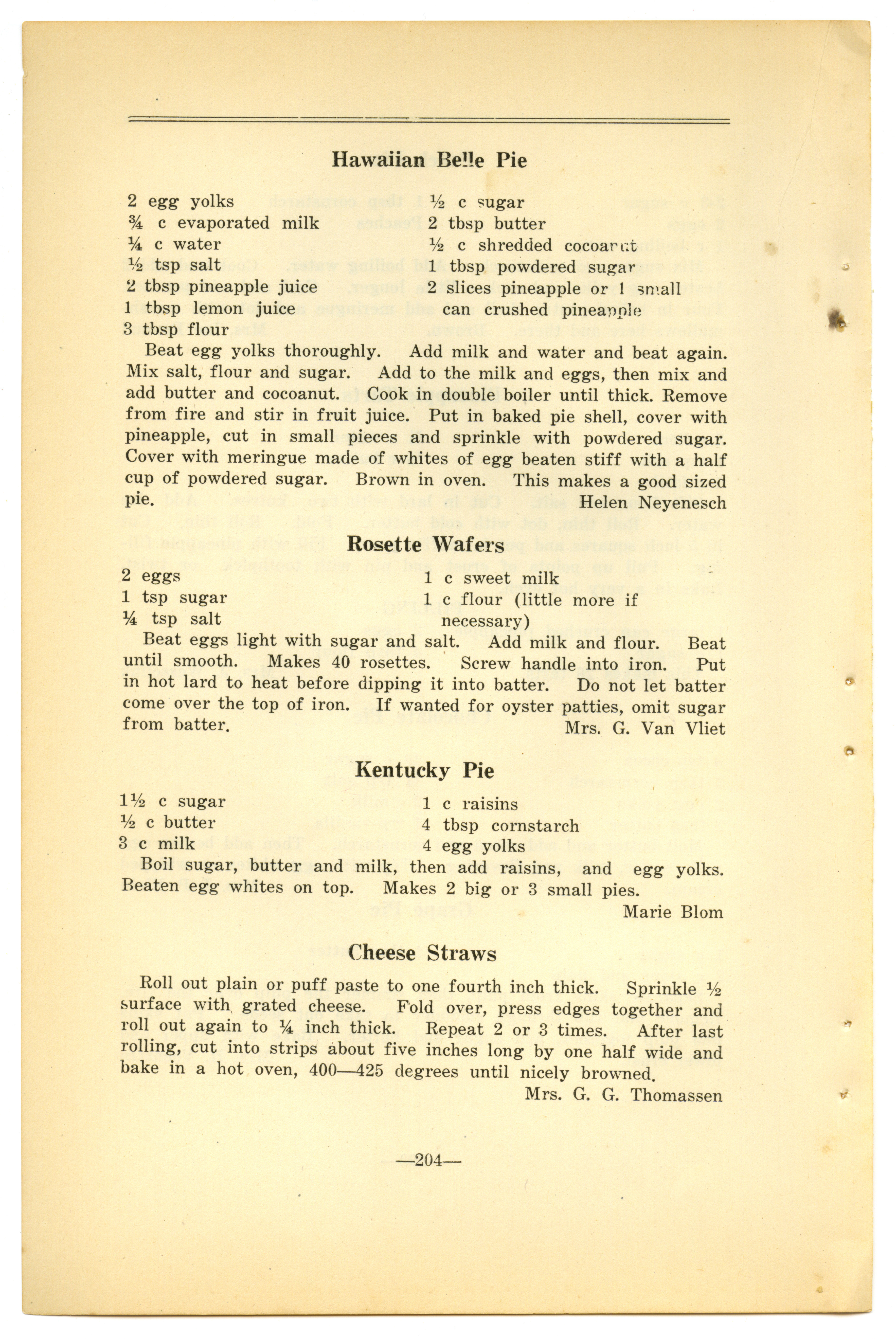 Hawaiian Belle Pie

2 egg yolks
¾ c evaporated milk
¼ c water
½ tsp salt
2 tbsp pineapple juice
1 tbsp lemon juice
3 tbsp flour

½ c sugar
2 tbsp butter
½ c shredded cocoanut
1 tbsp powdered sugar
2 slices pineapple or 1 small can crushed pineapple

Beat egg yolks thoroughly. Add milk and water and beat again. Mix salt, flour and sugar. Add to the milk and eggs, then mix and add butter and cocoanut. Cook in double boiler until thick. Remove from fire and stir in fruit juice. Put in baked pie shell, cover with pineapple, cut in small pieces and sprinkle with powdered sugar. Cover with meringue made of whites of egg beaten stiff with a half cup of powdered sugar. Brown in oven. This makes a good sized pie.
Helen Neyenesch

Rosette Wafers

2 eggs
1 tsp sugar
¼ tsp salt

1 c sweet milk
1 c flour (little more if necessary)

Beat eggs light with sugar and salt. Add milk and flour. Beat until smooth. Makes 40 rosettes. Screw handle into iron. Put in hot lard to heat before dipping it into batter. Do not let batter come over the top of iron. If wanted for oyster patties, omit sugar from batter.
Mrs. G. Van Vliet

Kentucky Pie

1½ c sugar
½ c butter
3 c milk

1 c raisins
4 tbsp cornstarch
4 egg yolks

Boil sugar, butter and milk, then add raisins, and egg yolks. Beaten egg whites on top. Makes 2 big or 3 small pies.
Marie Blom

Cheese Straws

Roll out plain or puff paste to one fourth inch thick. Sprinkle ½ surface with grated cheese. Fold over, press edges together and roll out again to ¼ inch thick. Repeat 2 or 3 times. After last rolling, cut into strips about five inches long by one half wide and bake in a hot oven, 400—425 degrees until nicely browned.
Mrs. G. G. Thomassen

—204—